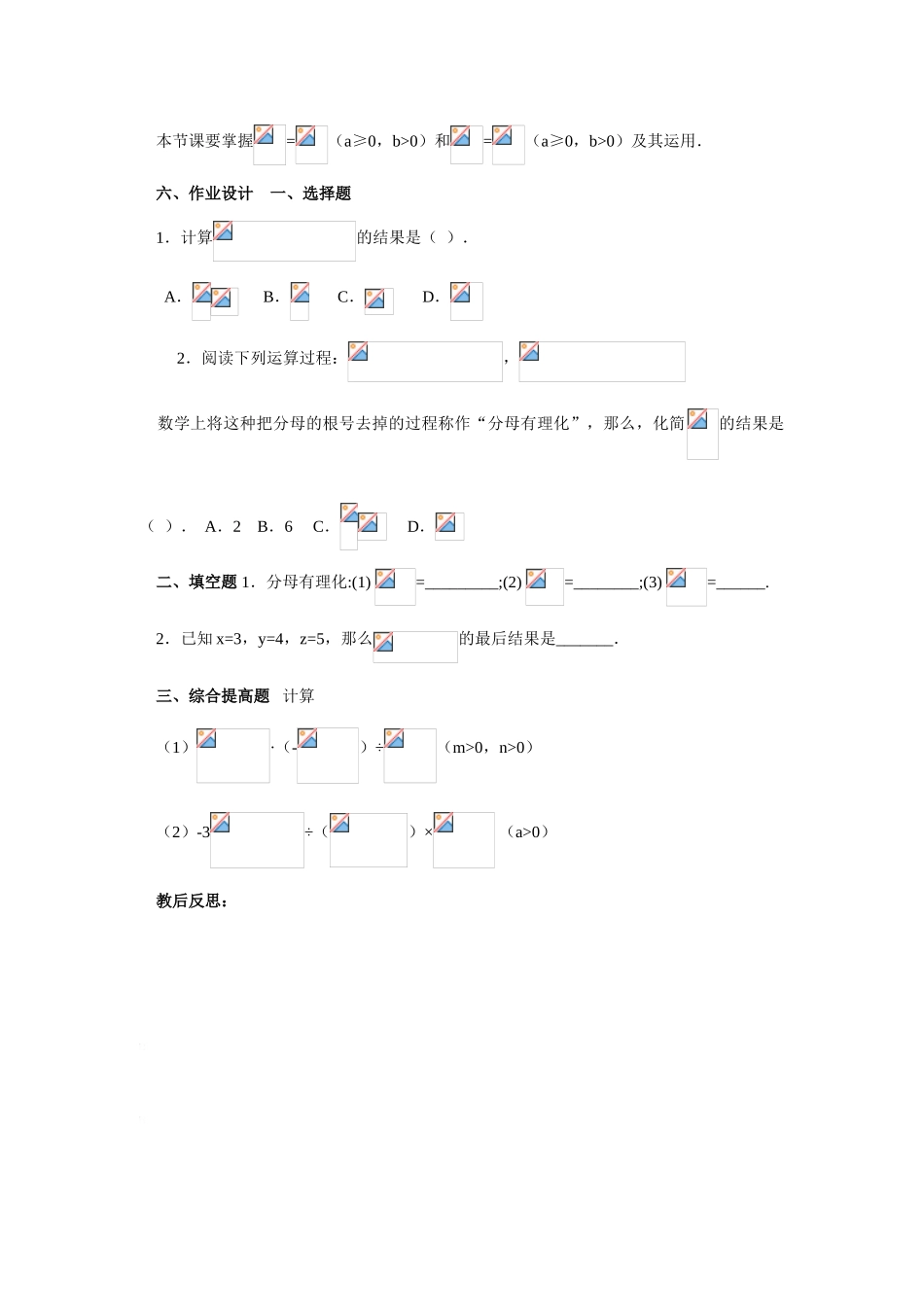 本节课要掌握 = （a≥0，b>0）和 = （a≥0，b>0）及其运用．

六、作业设计　一、选择题

1．计算 的结果是（ ）．

A． B． C． D．

2．阅读下列运算过程： ，

数学上将这种把分母的根号去掉的过程称作“分母有理化”，那么，化简 的结果是

（ ）． A．2 B．6 C． D．

二、填空题 1．分母有理化:(1) =________;(2) =_______;(3) =______.

2．已知 x=3，y=4，z=5，那么 的最后结果是_______.

三、综合提高题　计算

（1） ·（- ）÷ （m>0，n>0）

（2）-3 ÷（ ）× （a>0）

教后反思：